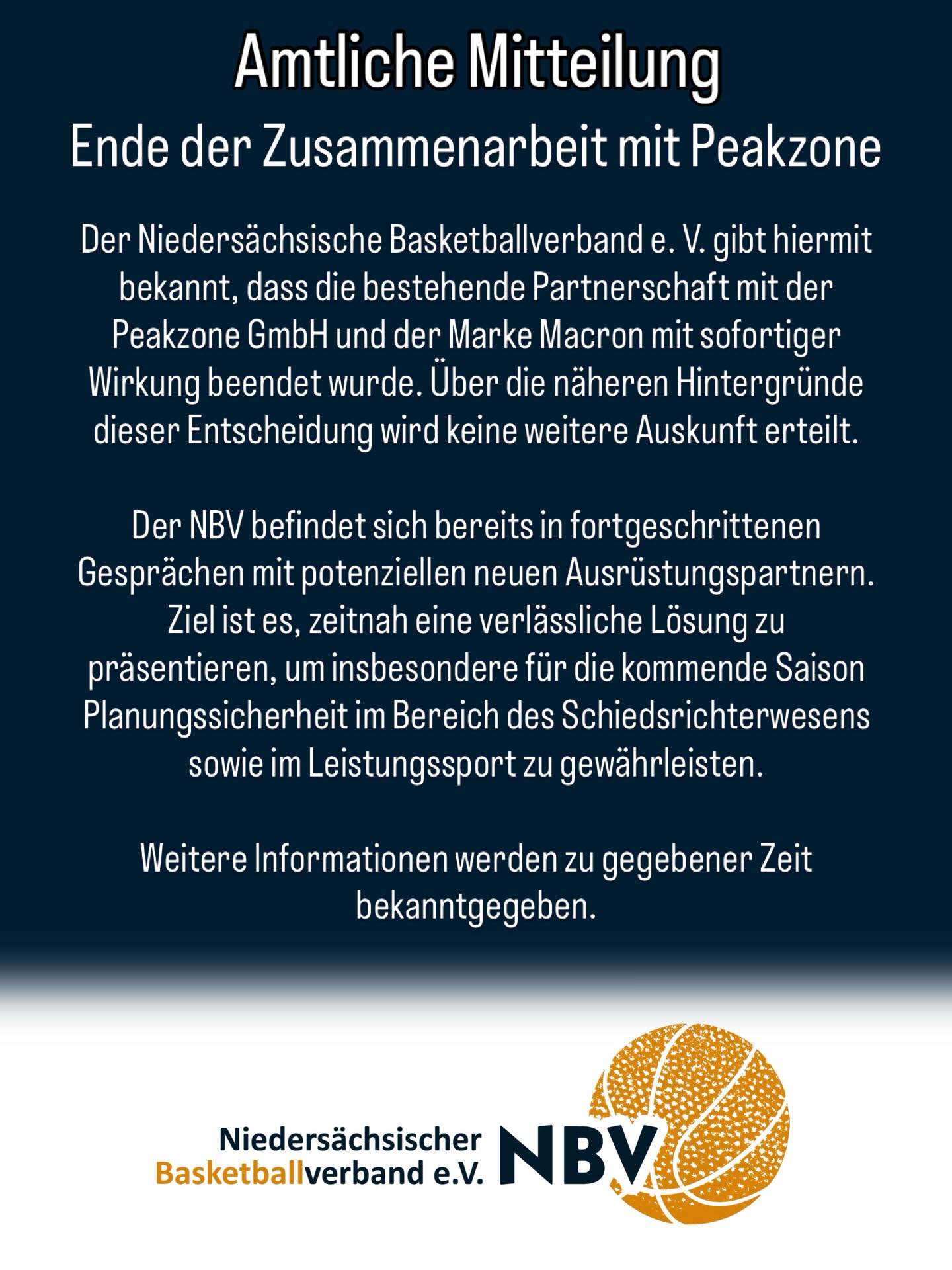 Amtliche Mitteilung

Ende der Zusammenarbeit mit Peakzone

Der Niedersächsische Basketballverband e. V. gibt hiermit bekannt, dass die bestehende Partnerschaft mit der Peakzone GmbH und der Marke Macron mit sofortiger Wirkung beendet wurde. Über die näheren Hintergründe dieser Entscheidung wird keine weitere Auskunft erteilt.

Der NBV befindet sich bereits in fortgeschrittenen Gesprächen mit potenziellen neuen Ausrüstungspartnern. Ziel ist es, zeitnah eine verlässliche Lösung zu präsentieren, um insbesondere für die kommende Saison Planungssicherheit im Bereich des Schiedsrichterwesens sowie im Leistungssport zu gewährleisten.

Weitere Informationen werden zu gegebener Zeit bekanntgegeben.

Niedersächsischer Basketballverband e.V. NBV